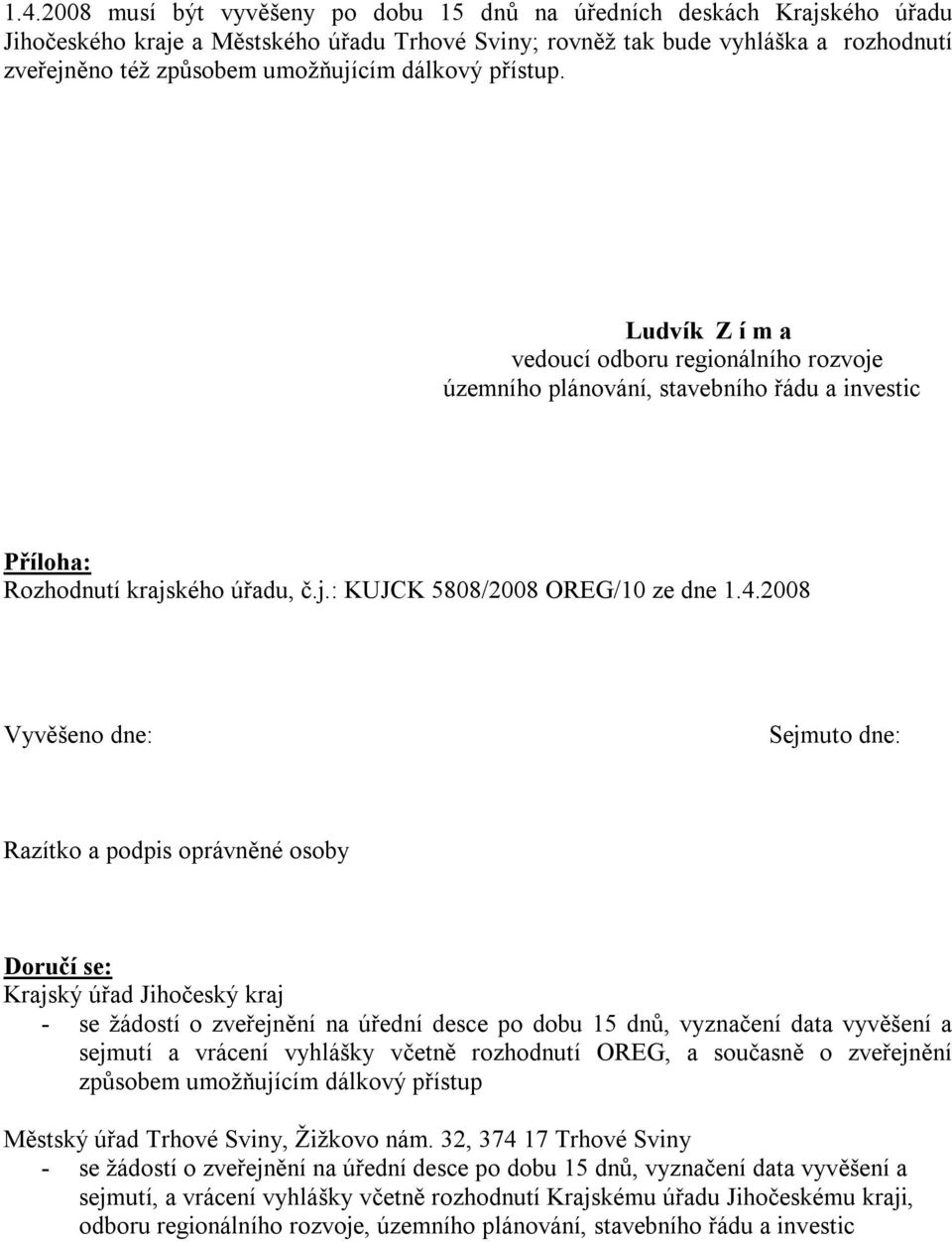 1.4.2008 musí být vyvěšeny po dobu 15 dnů na úředních deskách Krajského úřadu Jihočeského kraje a Městského úřadu Trhové Sviny; rovněž tak bude vyhláška a rozhodnutí zveřejněno též způsobem umožňujícím dálkový přístup.

Ludvík Z í m a
vedoucí odboru regionálního rozvoje
územního plánování, stavebního řádu a investic

Příloha:
Rozhodnutí krajského úřadu, č.j.: KUJCK 5808/2008 OREG/10 ze dne 1.4.2008

Vyvěšeno dne:

Sejmuto dne:

Razítko a podpis oprávněné osoby

Doručí se:
Krajský úřad Jihočeský kraj
- se žádostí o zveřejnění na úřední desce po dobu 15 dnů, vyznačení data vyvěšení a sejmutí a vrácení vyhlášky včetně rozhodnutí OREG, a současně o zveřejnění způsobem umožňujícím dálkový přístup

Městský úřad Trhové Sviny, Žižkovo nám. 32, 374 17 Trhové Sviny
- se žádostí o zveřejnění na úřední desce po dobu 15 dnů, vyznačení data vyvěšení a sejmutí, a vrácení vyhlášky včetně rozhodnutí Krajskému úřadu Jihočeskému kraji, odboru regionálního rozvoje, územního plánování, stavebního řádu a investic